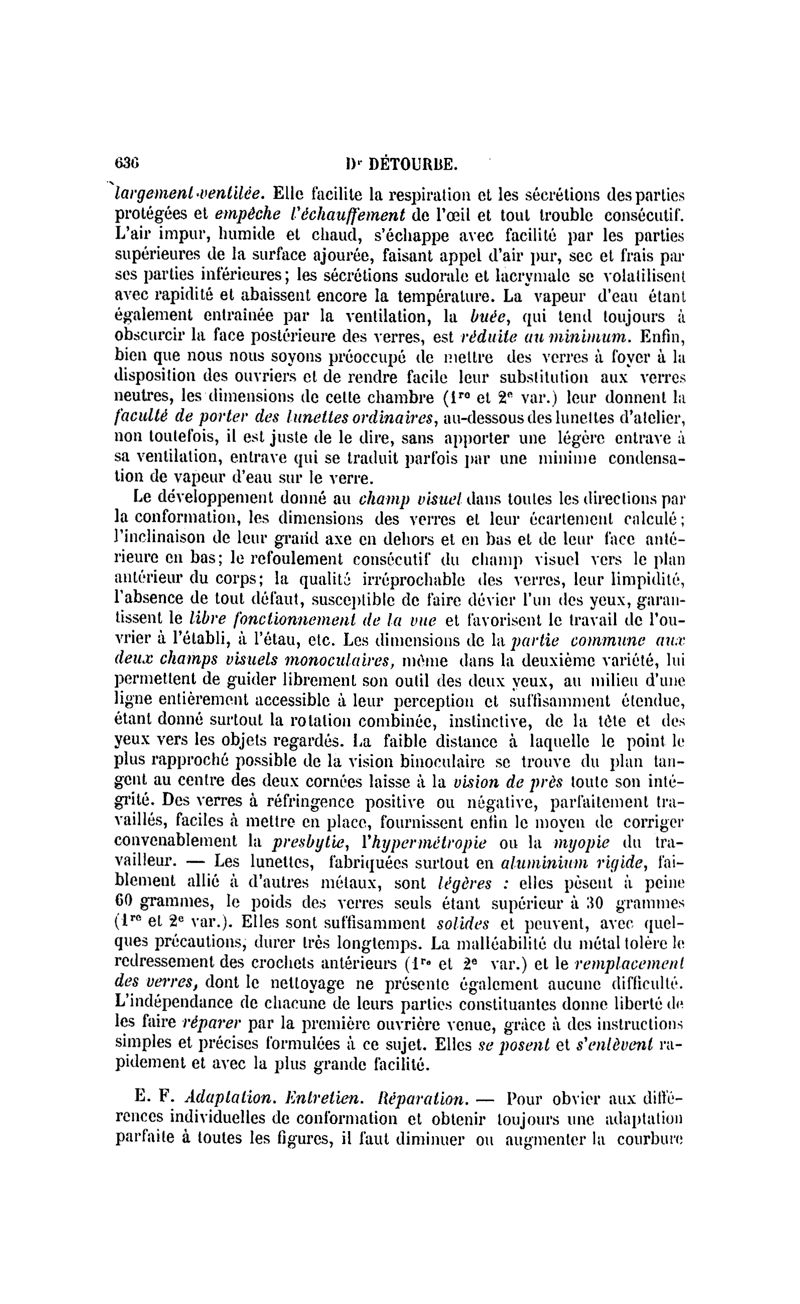 636 Dr DÉTOURBE.

largement ventilée. Elle facilite la respiration et les sécrétions des parties protégées et empêche l'échauffement de l'œil et tout trouble consécutif. L'air impur, humide et chaud, s'échappe avec facilité par les parties supérieures de la surface ajourée, faisant appel d'air pur, sec et frais par ses parties inférieures; les sécrétions sudorale et lacrymale se volatilisent avec rapidité et abaissent encore la température. La vapeur d'eau étant également entraînée par la ventilation, la buée, qui tend toujours à obscurcir la face postérieure des verres, est réduite au minimum. Enfin, bien que nous nous soyons préoccupé de mettre des verres à foyer à la disposition des ouvriers et de rendre facile leur substitution aux verres neutres, les dimensions de cette chambre (1re et 2e var.) leur donnent la faculté de porter des lunettes ordinaires, au-dessous des lunettes d'atelier, non toutefois, il est juste de le dire, sans apporter une légère entrave à sa ventilation, entrave qui se traduit parfois par une minime condensation de vapeur d'eau sur le verre.

Le développement donné au champ visuel dans toutes les directions par la conformation, les dimensions des verres et leur écartement calculé; l'inclinaison de leur grand axe en dehors et en bas et de leur face antérieure en bas; le refoulement consécutif du champ visuel vers le plan antérieur du corps; la qualité irréprochable des verres, leur limpidité, l'absence de tout défaut, susceptible de faire dévier l'un des yeux, garantissent le libre fonctionnement de la vue et favorisent le travail de l'ouvrier à l'établi, à l'étau, etc. Les dimensions de la partie commune aux deux champs visuels monoculaires, même dans la deuxième variété, lui permettent de guider librement son outil des deux yeux, au milieu d'une ligne entièrement accessible à leur perception et suffisamment étendue, étant donné surtout la rotation combinée, instinctive, de la tête et des yeux vers les objets regardés. La faible distance à laquelle le point le plus rapproché possible de la vision binoculaire se trouve du plan tangent au centre des deux cornées laisse à la vision de près toute son intégrité. Des verres à réfringence positive ou négative, parfaitement travaillés, faciles à mettre en place, fournissent enfin le moyen de corriger convenablement la presbytie, l'hypermétropie ou la myopie du travailleur. — Les lunettes, fabriquées surtout en aluminium rigide, faiblement allié à d'autres métaux, sont légères : elles pèsent à peine 60 grammes, le poids des verres seuls étant supérieur à 30 grammes (1re et 2e var.). Elles sont suffisamment solides et peuvent, avec quelques précautions, durer très longtemps. La malléabilité du métal tolère le redressement des crochets antérieurs (1re et 2e var.) et le remplacement des verres, dont le nettoyage ne présente également aucune difficulté. L'indépendance de chacune de leurs parties constituantes donne liberté de les faire réparer par la première ouvrière venue, grâce à des instructions simples et précises formulées à ce sujet. Elles se posent et s'enlèvent rapidement et avec la plus grande facilité.

E. F. Adaptation. Entretien. Réparation. — Pour obvier aux différences individuelles de conformation et obtenir toujours une adaptation parfaite à toutes les figures, il faut diminuer ou augmenter la courbure